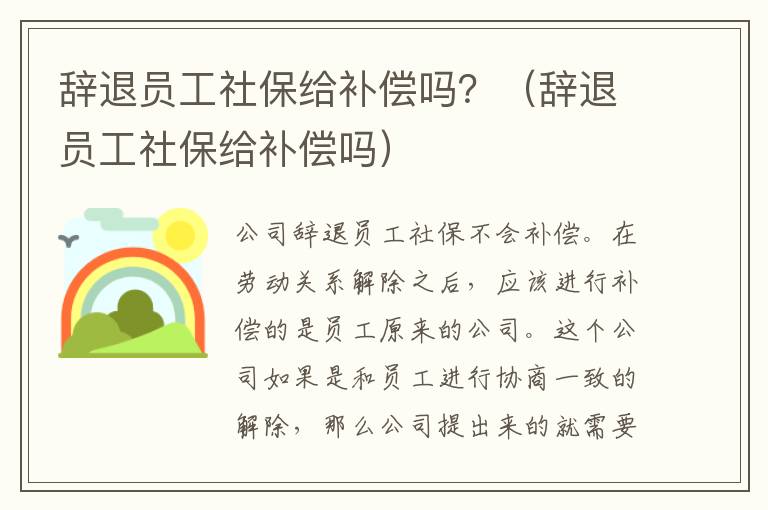 辞退员工社保给补偿吗？（辞退员工社保给补偿吗）

公司辞退员工社保不会补偿。在劳动关系解除之后，应该进行补偿的是员工原来的公司。这个公司如果是和员工进行协商一致的解除，那么公司提出来的就需要